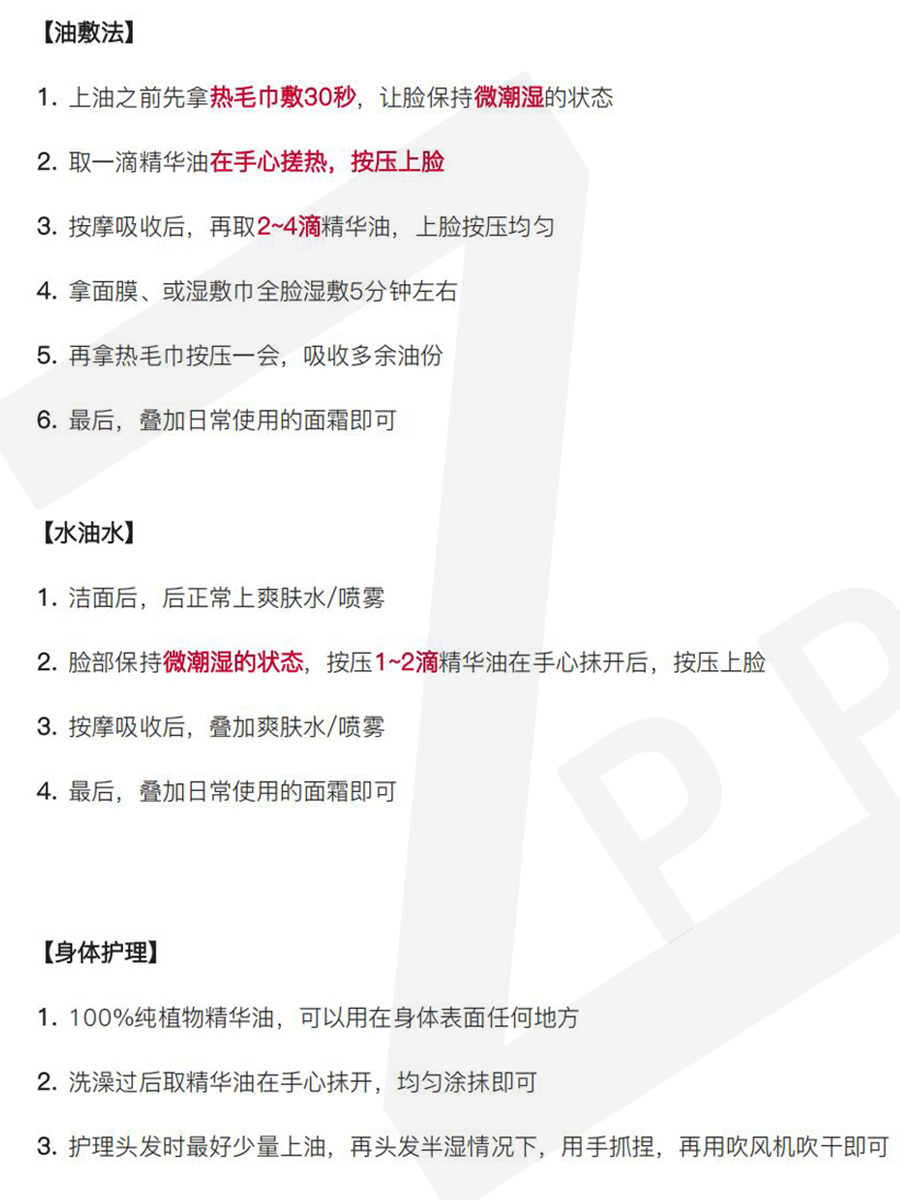 【油敷法】

1.上油之前先拿热毛巾敷30秒，让脸保持微潮湿的状态

2.取一滴精华油在手心搓热，按压上脸

3.按摩吸收后，再取2~4滴精华油，上脸按压均匀

4.拿面膜、或湿敷巾全脸湿敷5分钟左右

5.再拿热毛巾按压一会，吸收多余油份

6.最后，叠加日常使用的面霜即可

【水油水】

1.洁面后，后正常上爽肤水/喷雾

2.脸部保持微潮湿的状态，按压1~2滴精华油在手心抹开后，按压上脸

3.按摩吸收后，叠加爽肤水/喷雾

4.最后，叠加日常使用的面霜即可

【身体护理】

1.100%纯植物精华油，可以用在身体表面任何地方

2.洗澡过后取精华油在手心抹开，均匀涂抹即可

3.护理头发时最好少量上油，再头发半湿情况下，用手抓捏，再用吹风机吹干即可